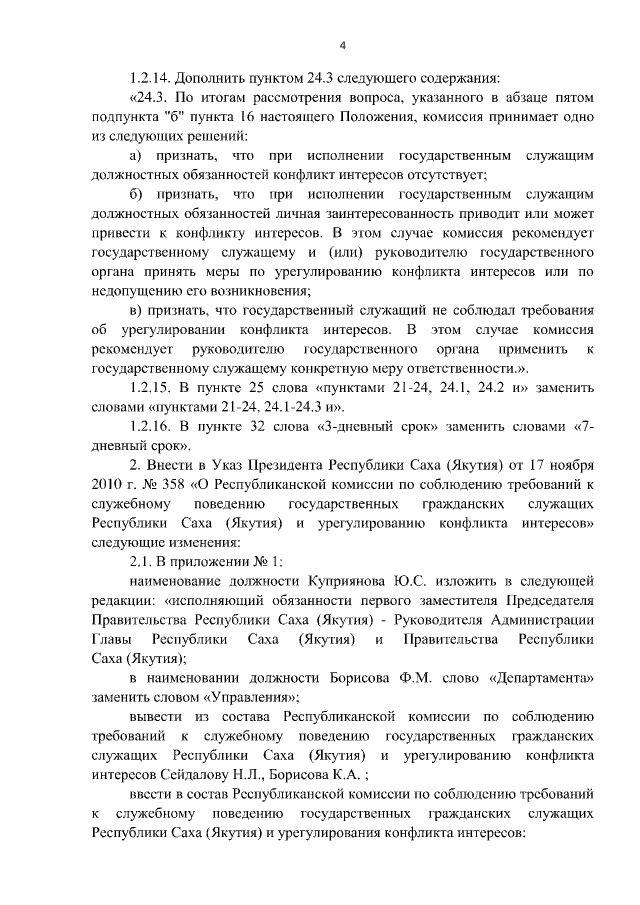 4

1.2.14. Дополнить пунктом 24.3 следующего содержания:

«24.3. По итогам рассмотрения вопроса, указанного в абзаце пятом подпункта "б" пункта 16 настоящего Положения, комиссия принимает одно из следующих решений:

а) признать, что при исполнении государственным служащим должностных обязанностей конфликт интересов отсутствует;

б) признать, что при исполнении государственным служащим должностных обязанностей личная заинтересованность приводит или может привести к конфликту интересов. В этом случае комиссия рекомендует государственному служащему и (или) руководителю государственного органа принять меры по урегулированию конфликта интересов или по недопущению его возникновения;

в) признать, что государственный служащий не соблюдал требования об урегулировании конфликта интересов. В этом случае комиссия рекомендует руководителю государственного органа применить к государственному служащему конкретную меру ответственности.».

1.2.15. В пункте 25 слова «пунктами 21-24, 24.1, 24.2 и» заменить словами «пунктами 21-24, 24.1-24.3 и».

1.2.16. В пункте 32 слова «3-дневный срок» заменить словами «7-дневный срок».

2. Внести в Указ Президента Республики Саха (Якутия) от 17 ноября 2010 г. № 358 «О Республиканской комиссии по соблюдению требований к служебному поведению государственных гражданских служащих Республики Саха (Якутия) и урегулированию конфликта интересов» следующие изменения:

2.1. В приложении № 1:

наименование должности Куприянова Ю.С. изложить в следующей редакции: «исполняющий обязанности первого заместителя Председателя Правительства Республики Саха (Якутия) - Руководителя Администрации Главы Республики Саха (Якутия) и Правительства Республики Саха (Якутия);

в наименовании должности Борисова Ф.М. слово «Департамента» заменить словом «Управления»;

вывести из состава Республиканской комиссии по соблюдению требований к служебному поведению государственных гражданских служащих Республики Саха (Якутия) и урегулированию конфликта интересов Сейдалову Н.Л., Борисова К.А. ;

ввести в состав Республиканской комиссии по соблюдению требований к служебному поведению государственных гражданских служащих Республики Саха (Якутия) и урегулирования конфликта интересов: